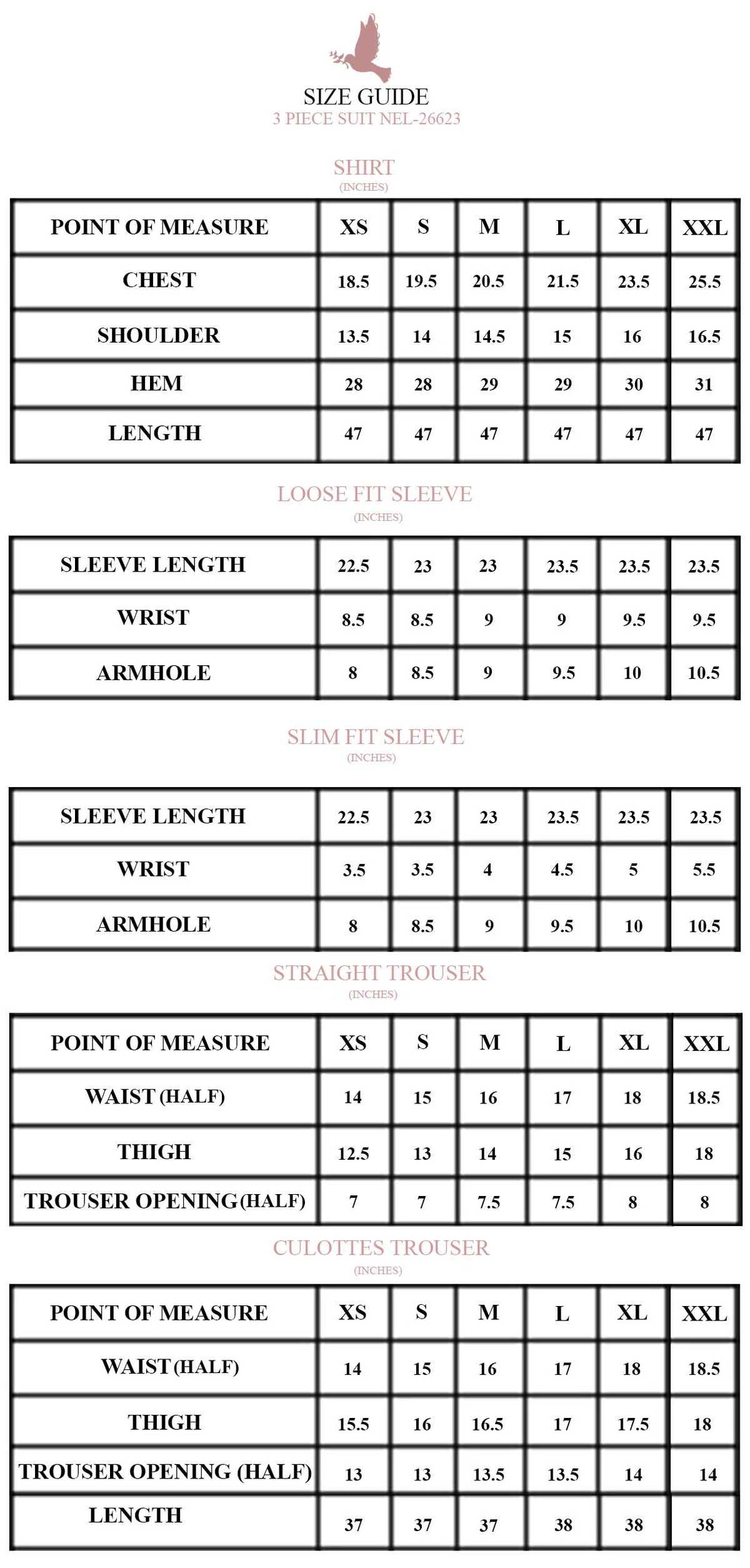 SIZE GUIDE
3 PIECE SUIT NEL-26623

SHIRT
(INCHES)

| POINT OF MEASURE | XS | S | M | L | XL | XXL |
|---|---|---|---|---|---|---|
| CHEST | 18.5 | 19.5 | 20.5 | 21.5 | 23.5 | 25.5 |
| SHOULDER | 13.5 | 14 | 14.5 | 15 | 16 | 16.5 |
| HEM | 28 | 28 | 29 | 29 | 30 | 31 |
| LENGTH | 47 | 47 | 47 | 47 | 47 | 47 |

LOOSE FIT SLEEVE
(INCHES)

| SLEEVE LENGTH | 22.5 | 23 | 23 | 23.5 | 23.5 | 23.5 |
|---|---|---|---|---|---|---|
| WRIST | 8.5 | 8.5 | 9 | 9 | 9.5 | 9.5 |
| ARMHOLE | 8 | 8.5 | 9 | 9.5 | 10 | 10.5 |

SLIM FIT SLEEVE
(INCHES)

| SLEEVE LENGTH | 22.5 | 23 | 23 | 23.5 | 23.5 | 23.5 |
|---|---|---|---|---|---|---|
| WRIST | 3.5 | 3.5 | 4 | 4.5 | 5 | 5.5 |
| ARMHOLE | 8 | 8.5 | 9 | 9.5 | 10 | 10.5 |

STRAIGHT TROUSER
(INCHES)

| POINT OF MEASURE | XS | S | M | L | XL | XXL |
|---|---|---|---|---|---|---|
| WAIST (HALF) | 14 | 15 | 16 | 17 | 18 | 18.5 |
| THIGH | 12.5 | 13 | 14 | 15 | 16 | 18 |
| TROUSER OPENING (HALF) | 7 | 7 | 7.5 | 7.5 | 8 | 8 |

CULOTTES TROUSER
(INCHES)

| POINT OF MEASURE | XS | S | M | L | XL | XXL |
|---|---|---|---|---|---|---|
| WAIST (HALF) | 14 | 15 | 16 | 17 | 18 | 18.5 |
| THIGH | 15.5 | 16 | 16.5 | 17 | 17.5 | 18 |
| TROUSER OPENING (HALF) | 13 | 13 | 13.5 | 13.5 | 14 | 14 |
| LENGTH | 37 | 37 | 37 | 38 | 38 | 38 |